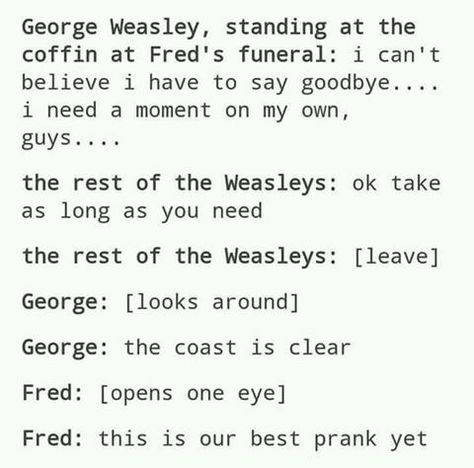 George Weasley, standing at the coffin at Fred's funeral: i can't believe i have to say goodbye.... i need a moment on my own, guys....

the rest of the Weasleys: ok take as long as you need

the rest of the Weasleys: [leave]

George: [looks around]

George: the coast is clear

Fred: [opens one eye]

Fred: this is our best prank yet